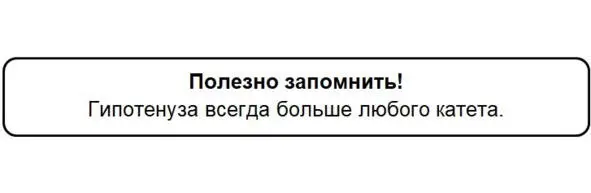 Полезно запомнить!
Гипотенуза всегда больше любого катета.